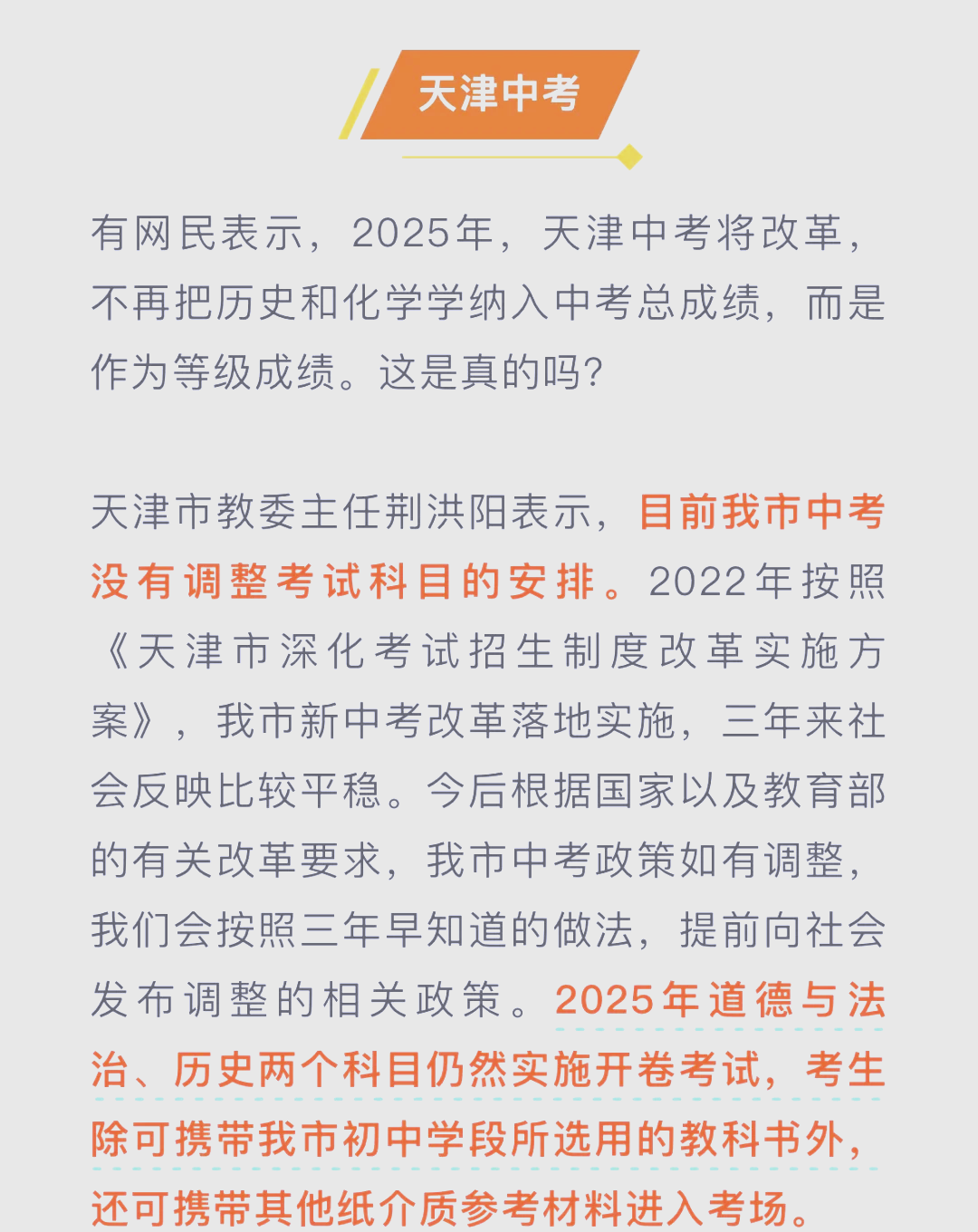 天津中考

有网民表示，2025年，天津中考将改革，不再把历史和化学学纳入中考总成绩，而是作为等级成绩。这是真的吗?

天津市教委主任荆洪阳表示，目前我市中考没有调整考试科目的安排。2022年按照《天津市深化考试招生制度改革实施方案》，我市新中考改革落地实施，三年来社会反映比较平稳。今后根据国家以及教育部的有关改革要求，我市中考政策如有调整，我们会按照三年早知道的做法，提前向社会发布调整的相关政策。2025年道德与法治、历史两个科目仍然实施开卷考试，考生除可携带我市初中学段所选用的教科书外，还可携带其他纸介质参考材料进入考场。